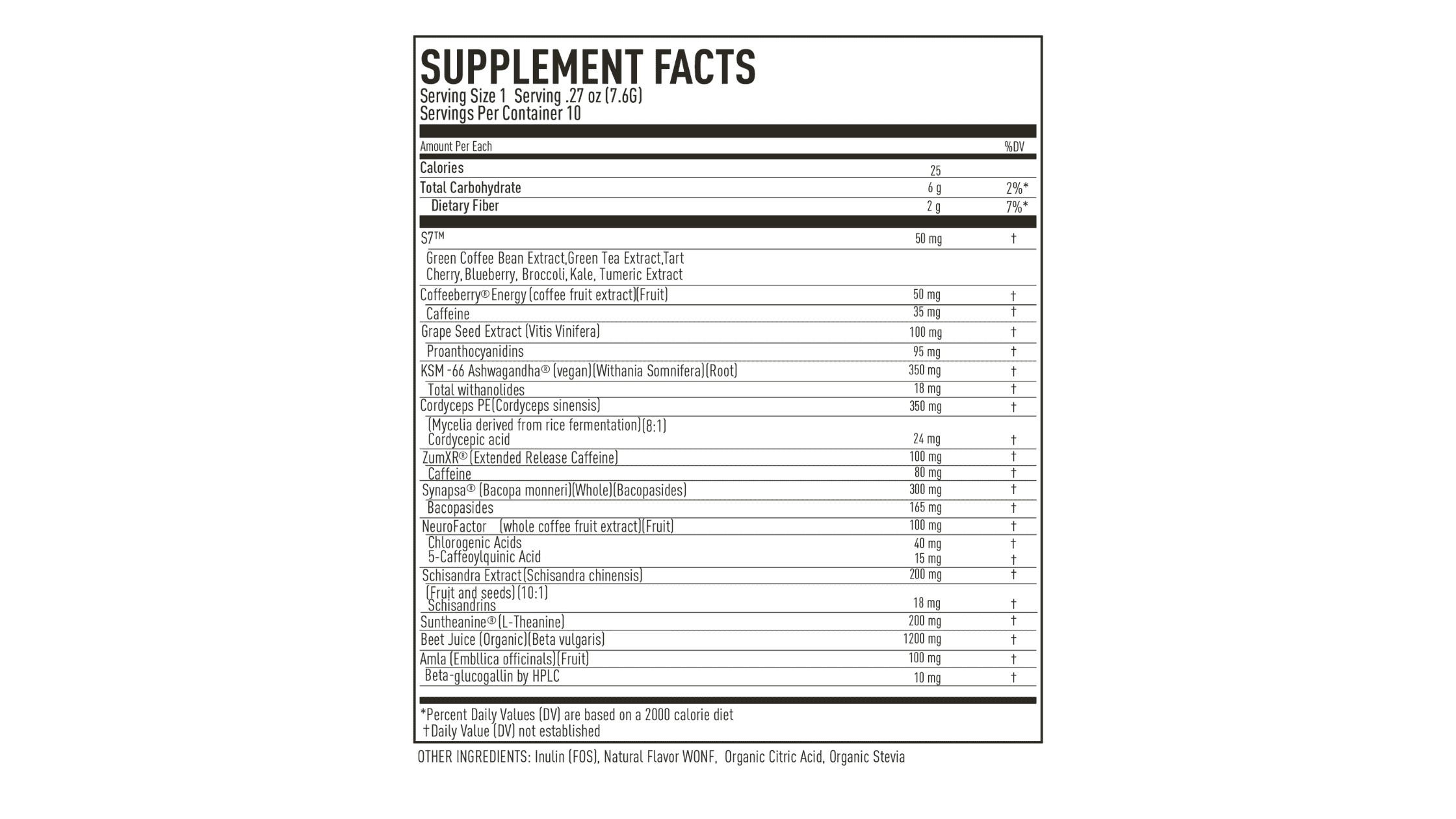 SUPPLEMENT FACTS
Serving Size 1 Serving .27 oz (7.6G)
Servings Per Container 10

| Amount Per Each | | %DV |
|---|---|---|
| Calories | 25 | |
| Total Carbohydrate | 6 g | 2%* |
| Dietary Fiber | 2 g | 7%* |
| S7™ | 50 mg | † |
| Green Coffee Bean Extract,Green Tea Extract,Tart Cherry, Blueberry, Broccoli, Kale, Tumeric Extract | | |
| Coffeeberry® Energy (coffee fruit extract)(Fruit) | 50 mg | † |
| Caffeine | 35 mg | † |
| Grape Seed Extract (Vitis Vinifera) | 100 mg | † |
| Proanthocyanidins | 95 mg | † |
| KSM -66 Ashwagandha® (vegan)(Withania Somnifera)(Root) | 350 mg | † |
| Total withanolides | 18 mg | † |
| Cordyceps PE(Cordyceps sinensis) | 350 mg | † |
| (Mycelia derived from rice fermentation)(8:1) Cordycepic acid | 24 mg | † |
| ZumXR® (Extended Release Caffeine) | 100 mg | † |
| Caffeine | 80 mg | † |
| Synapsa® (Bacopa monneri)(Whole)(Bacopasides) | 300 mg | † |
| Bacopasides | 165 mg | † |
| NeuroFactor (whole coffee fruit extract)(Fruit) | 100 mg | † |
| Chlorogenic Acids | 40 mg | † |
| 5-Caffeoylquinic Acid | 15 mg | † |
| Schisandra Extract(Schisandra chinensis) | 200 mg | † |
| (Fruit and seeds)(10:1) Schisandrins | 18 mg | † |
| Suntheanine® (L-Theanine) | 200 mg | † |
| Beet Juice (Organic)(Beta vulgaris) | 1200 mg | † |
| Amla (Embllica officinals)(Fruit) | 100 mg | † |
| Beta-glucogallin by HPLC | 10 mg | † |

*Percent Daily Values (DV) are based on a 2000 calorie diet
†Daily Value (DV) not established

OTHER INGREDIENTS: Inulin (FOS), Natural Flavor WONF, Organic Citric Acid, Organic Stevia